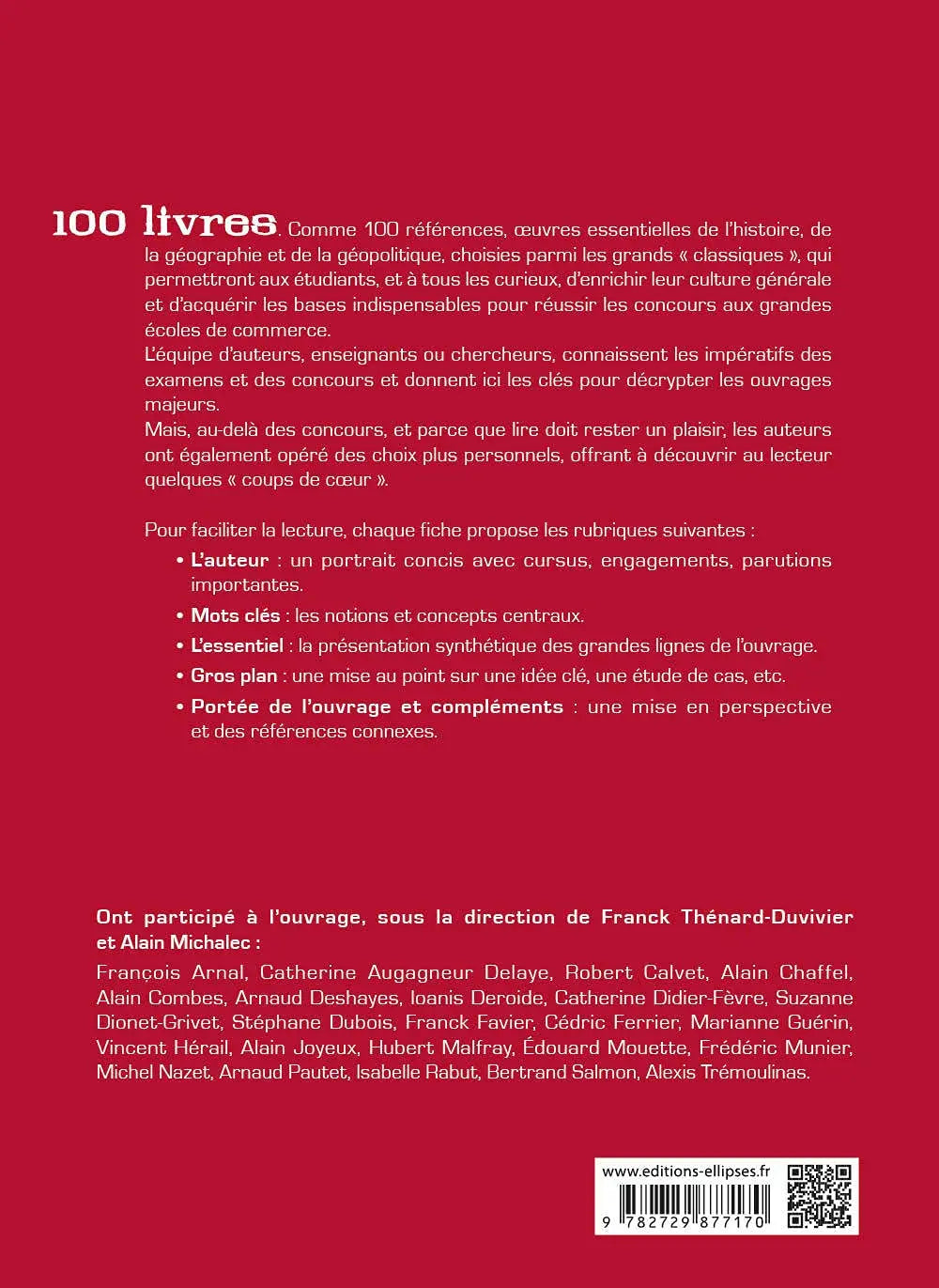 100 livres. Comme 100 références, œuvres essentielles de l'histoire, de la géographie et de la géopolitique, choisies parmi les grands « classiques », qui permettront aux étudiants, et à tous les curieux, d'enrichir leur culture générale et d'acquérir les bases indispensables pour réussir les concours aux grandes écoles de commerce.
L'équipe d'auteurs, enseignants ou chercheurs, connaissent les impératifs des examens et des concours et donnent ici les clés pour décrypter les ouvrages majeurs.
Mais, au-delà des concours, et parce que lire doit rester un plaisir, les auteurs ont également opéré des choix plus personnels, offrant à découvrir au lecteur quelques « coups de cœur ».

Pour faciliter la lecture, chaque fiche propose les rubriques suivantes :
• L'auteur : un portrait concis avec cursus, engagements, parutions importantes.
• Mots clés : les notions et concepts centraux.
• L'essentiel : la présentation synthétique des grandes lignes de l'ouvrage.
• Gros plan : une mise au point sur une idée clé, une étude de cas, etc.
• Portée de l'ouvrage et compléments : une mise en perspective et des références connexes.

Ont participé à l'ouvrage, sous la direction de Franck Thénard-Duvivier et Alain Michalec :
François Arnal, Catherine Augagneur Delaye, Robert Calvet, Alain Chaffel, Alain Combes, Arnaud Deshayes, Ioanis Deroide, Catherine Didier-Fèvre, Suzanne Dionet-Grivet, Stéphane Dubois, Franck Favier, Cédric Ferrier, Marianne Guérin, Vincent Hérail, Alain Joyeux, Hubert Malfray, Édouard Mouette, Frédéric Munier, Michel Nazet, Arnaud Pautet, Isabelle Rabut, Bertrand Salmon, Alexis Trémoulinas.

www.editions-ellipses.fr
9 782729 877170